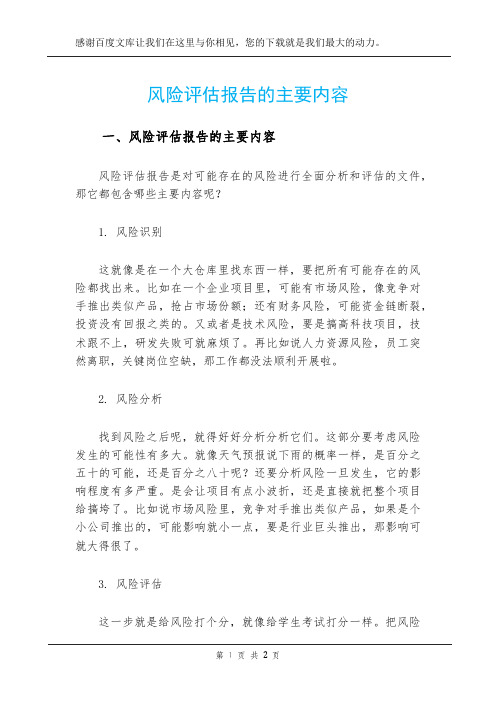 感谢百度文库让我们在这里与你相见，您的下载就是我们最大的动力。

风险评估报告的主要内容

一、风险评估报告的主要内容

风险评估报告是对可能存在的风险进行全面分析和评估的文件，那它都包含哪些主要内容呢？

1. 风险识别

这就像是在一个大仓库里找东西一样，要把所有可能存在的风险都找出来。比如在一个企业项目里，可能有市场风险，像竞争对手推出类似产品，抢占市场份额；还有财务风险，可能资金链断裂，投资没有回报之类的。又或者是技术风险，要是搞高科技项目，技术跟不上，研发失败可就麻烦了。再比如说人力资源风险，员工突然离职，关键岗位空缺，那工作都没法顺利开展啦。

2. 风险分析

找到风险之后呢，就得好好分析分析它们。这部分要考虑风险发生的可能性有多大。就像天气预报说下雨的概率一样，是百分之五十的可能，还是百分之八十呢？还要分析风险一旦发生，它的影响程度有多严重。是会让项目有点小波折，还是直接就把整个项目给搞垮了。比如说市场风险里，竞争对手推出类似产品，如果是个小公司推出的，可能影响就小一点，要是行业巨头推出，那影响可就大得很了。

3. 风险评估

这一步就是给风险打个分，就像给学生考试打分一样。把风险

第 1 页 共 2 页